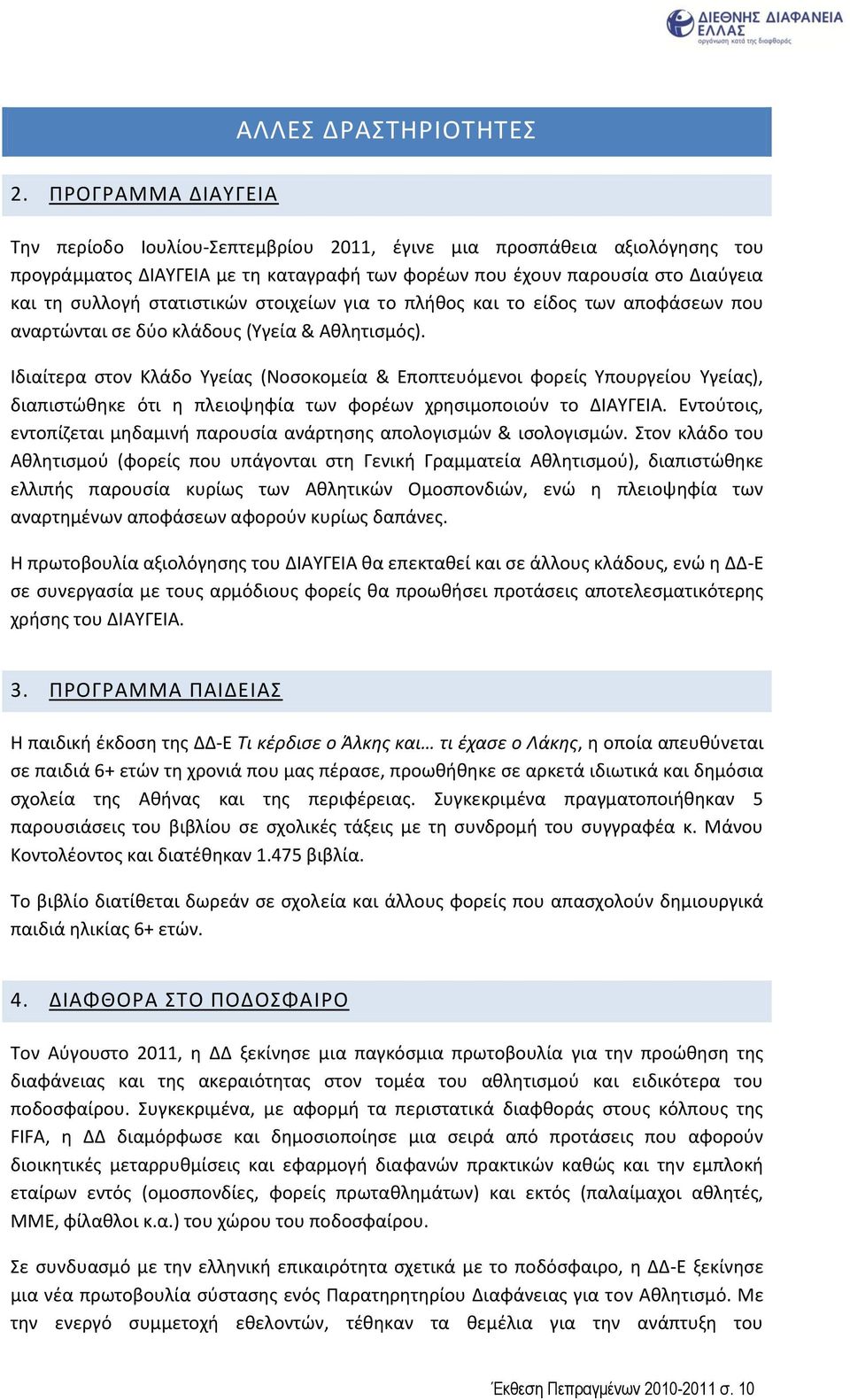 ΔΙΕΘΝΗΣ ΔΙΑΦΑΝΕΙΑ ΕΛΛΑΣ
οργάνωση κατά της διαφθοράς

ΑΛΛΕΣ ΔΡΑΣΤΗΡΙΟΤΗΤΕΣ

2. ΠΡΟΓΡΑΜΜΑ ΔΙΑΥΓΕΙΑ

Την περίοδο Ιουλίου-Σεπτεμβρίου 2011, έγινε μια προσπάθεια αξιολόγησης του προγράμματος ΔΙΑΥΓΕΙΑ με τη καταγραφή των φορέων που έχουν παρουσία στο Διαύγεια και τη συλλογή στατιστικών στοιχείων για το πλήθος και το είδος των αποφάσεων που αναρτώνται σε δύο κλάδους (Υγεία & Αθλητισμός).

Ιδιαίτερα στον Κλάδο Υγείας (Νοσοκομεία & Εποπτευόμενοι φορείς Υπουργείου Υγείας), διαπιστώθηκε ότι η πλειοψηφία των φορέων χρησιμοποιούν το ΔΙΑΥΓΕΙΑ. Εντούτοις, εντοπίζεται μηδαμινή παρουσία ανάρτησης απολογισμών & ισολογισμών. Στον κλάδο του Αθλητισμού (φορείς που υπάγονται στη Γενική Γραμματεία Αθλητισμού), διαπιστώθηκε ελλιπής παρουσία κυρίως των Αθλητικών Ομοσπονδιών, ενώ η πλειοψηφία των αναρτημένων αποφάσεων αφορούν κυρίως δαπάνες.

Η πρωτοβουλία αξιολόγησης του ΔΙΑΥΓΕΙΑ θα επεκταθεί και σε άλλους κλάδους, ενώ η ΔΔ-Ε σε συνεργασία με τους αρμόδιους φορείς θα προωθήσει προτάσεις αποτελεσματικότερης χρήσης του ΔΙΑΥΓΕΙΑ.

3. ΠΡΟΓΡΑΜΜΑ ΠΑΙΔΕΙΑΣ

Η παιδική έκδοση της ΔΔ-Ε Τι κέρδισε ο Άλκης και… τι έχασε ο Λάκης, η οποία απευθύνεται σε παιδιά 6+ ετών τη χρονιά που μας πέρασε, προωθήθηκε σε αρκετά ιδιωτικά και δημόσια σχολεία της Αθήνας και της περιφέρειας. Συγκεκριμένα πραγματοποιήθηκαν 5 παρουσιάσεις του βιβλίου σε σχολικές τάξεις με τη συνδρομή του συγγραφέα κ. Μάνου Κοντολέοντος και διατέθηκαν 1.475 βιβλία.

Το βιβλίο διατίθεται δωρεάν σε σχολεία και άλλους φορείς που απασχολούν δημιουργικά παιδιά ηλικίας 6+ ετών.

4. ΔΙΑΦΘΟΡΑ ΣΤΟ ΠΟΔΟΣΦΑΙΡΟ

Τον Αύγουστο 2011, η ΔΔ ξεκίνησε μια παγκόσμια πρωτοβουλία για την προώθηση της διαφάνειας και της ακεραιότητας στον τομέα του αθλητισμού και ειδικότερα του ποδοσφαίρου. Συγκεκριμένα, με αφορμή τα περιστατικά διαφθοράς στους κόλπους της FIFA, η ΔΔ διαμόρφωσε και δημοσιοποίησε μια σειρά από προτάσεις που αφορούν διοικητικές μεταρρυθμίσεις και εφαρμογή διαφανών πρακτικών καθώς και την εμπλοκή εταίρων εντός (ομοσπονδίες, φορείς πρωταθλημάτων) και εκτός (παλαίμαχοι αθλητές, ΜΜΕ, φίλαθλοι κ.α.) του χώρου του ποδοσφαίρου.

Σε συνδυασμό με την ελληνική επικαιρότητα σχετικά με το ποδόσφαιρο, η ΔΔ-Ε ξεκίνησε μια νέα πρωτοβουλία σύστασης ενός Παρατηρητηρίου Διαφάνειας για τον Αθλητισμό. Με την ενεργό συμμετοχή εθελοντών, τέθηκαν τα θεμέλια για την ανάπτυξη του

Έκθεση Πεπραγμένων 2010-2011 σ. 10